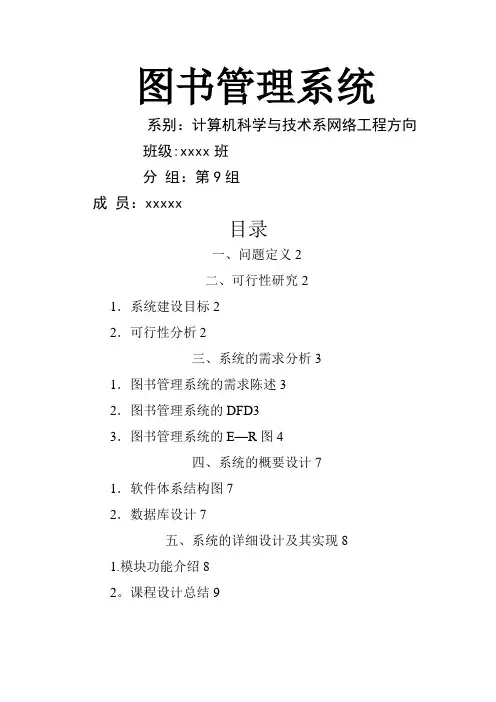 图书管理系统

系别：计算机科学与技术系网络工程方向

班级:xxxx 班

分 组：第 9 组

成 员：xxxxx

目录

一、问题定义 2

二、可行性研究 2

1. 系统建设目标 2

2. 可行性分析 2

三、系统的需求分析 3

1. 图书管理系统的需求陈述 3

2. 图书管理系统的 DFD3

3. 图书管理系统的 E—R 图 4

四、系统的概要设计 7

1. 软件体系结构图 7

2. 数据库设计 7

五、系统的详细设计及其实现 8

1.模块功能介绍 8

2。课程设计总结 9